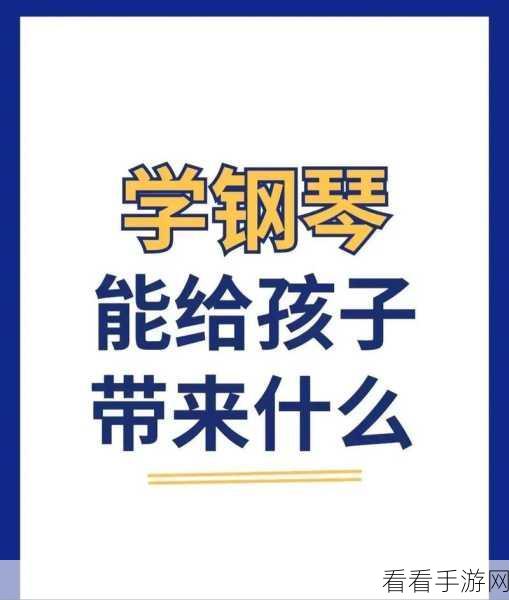 学钢琴
能给孩子
带来什么

看看手游网